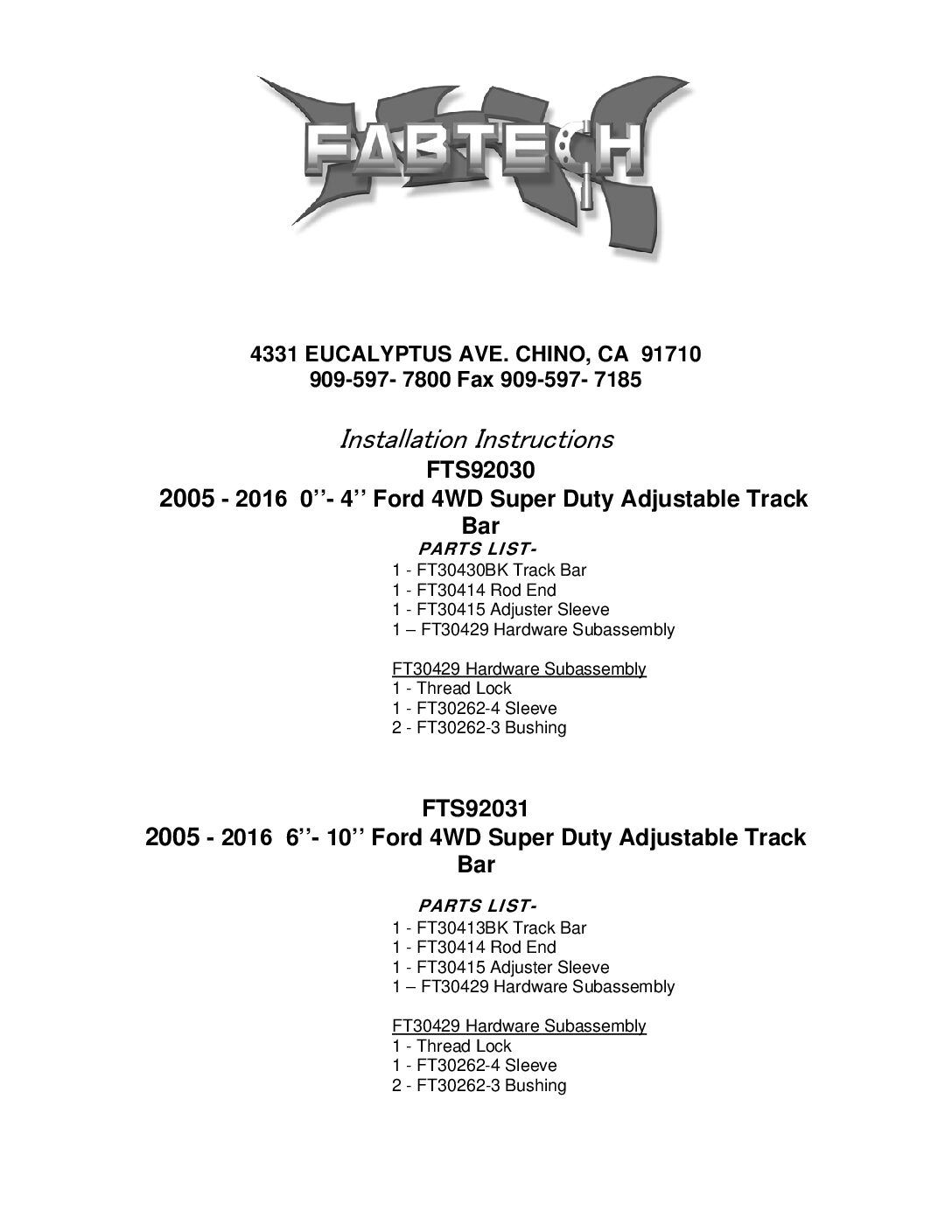 FABTECH

4331 EUCALYPTUS AVE. CHINO, CA 91710
909-597- 7800 Fax 909-597- 7185

Installation Instructions
FTS92030
2005 - 2016 0’’- 4’’ Ford 4WD Super Duty Adjustable Track Bar

PARTS LIST-
1 - FT30430BK Track Bar
1 - FT30414 Rod End
1 - FT30415 Adjuster Sleeve
1 – FT30429 Hardware Subassembly

FT30429 Hardware Subassembly
1 - Thread Lock
1 - FT30262-4 Sleeve
2 - FT30262-3 Bushing

FTS92031
2005 - 2016 6’’- 10’’ Ford 4WD Super Duty Adjustable Track Bar

PARTS LIST-
1 - FT30413BK Track Bar
1 - FT30414 Rod End
1 - FT30415 Adjuster Sleeve
1 – FT30429 Hardware Subassembly

FT30429 Hardware Subassembly
1 - Thread Lock
1 - FT30262-4 Sleeve
2 - FT30262-3 Bushing